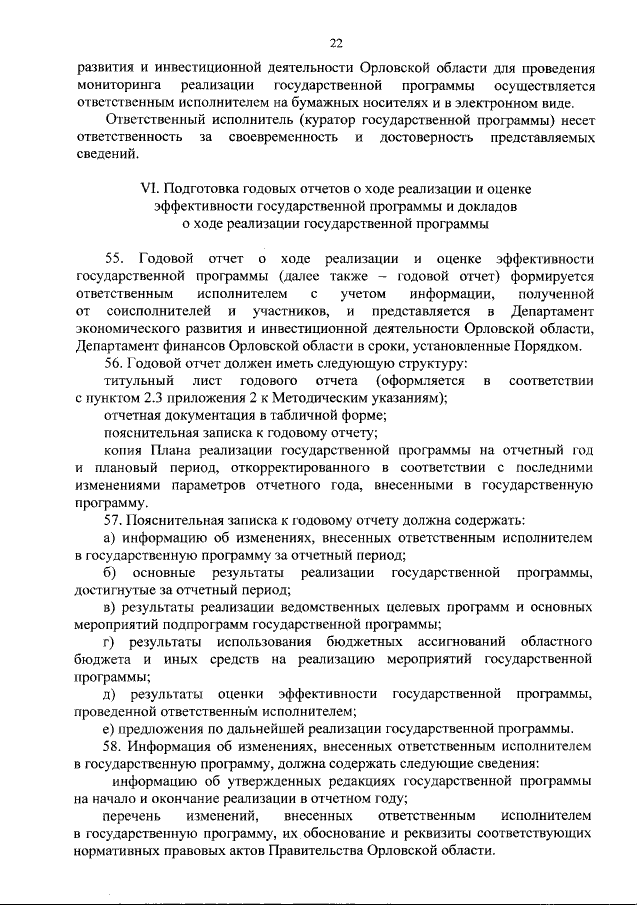 22

развития и инвестиционной деятельности Орловской области для проведения мониторинга реализации государственной программы осуществляется ответственным исполнителем на бумажных носителях и в электронном виде.

Ответственный исполнитель (куратор государственной программы) несет ответственность за своевременность и достоверность представляемых сведений.

VI. Подготовка годовых отчетов о ходе реализации и оценке эффективности государственной программы и докладов о ходе реализации государственной программы

55. Годовой отчет о ходе реализации и оценке эффективности государственной программы (далее также – годовой отчет) формируется ответственным исполнителем с учетом информации, полученной от соисполнителей и участников, и представляется в Департамент экономического развития и инвестиционной деятельности Орловской области, Департамент финансов Орловской области в сроки, установленные Порядком.

56. Годовой отчет должен иметь следующую структуру:

титульный лист годового отчета (оформляется в соответствии с пунктом 2.3 приложения 2 к Методическим указаниям);

отчетная документация в табличной форме;

пояснительная записка к годовому отчету;

копия Плана реализации государственной программы на отчетный год и плановый период, откорректированного в соответствии с последними изменениями параметров отчетного года, внесенными в государственную программу.

57. Пояснительная записка к годовому отчету должна содержать:

а) информацию об изменениях, внесенных ответственным исполнителем в государственную программу за отчетный период;

б) основные результаты реализации государственной программы, достигнутые за отчетный период;

в) результаты реализации ведомственных целевых программ и основных мероприятий подпрограмм государственной программы;

г) результаты использования бюджетных ассигнований областного бюджета и иных средств на реализацию мероприятий государственной программы;

д) результаты оценки эффективности государственной программы, проведенной ответственным исполнителем;

е) предложения по дальнейшей реализации государственной программы.

58. Информация об изменениях, внесенных ответственным исполнителем в государственную программу, должна содержать следующие сведения:

информацию об утвержденных редакциях государственной программы на начало и окончание реализации в отчетном году;

перечень изменений, внесенных ответственным исполнителем в государственную программу, их обоснование и реквизиты соответствующих нормативных правовых актов Правительства Орловской области.